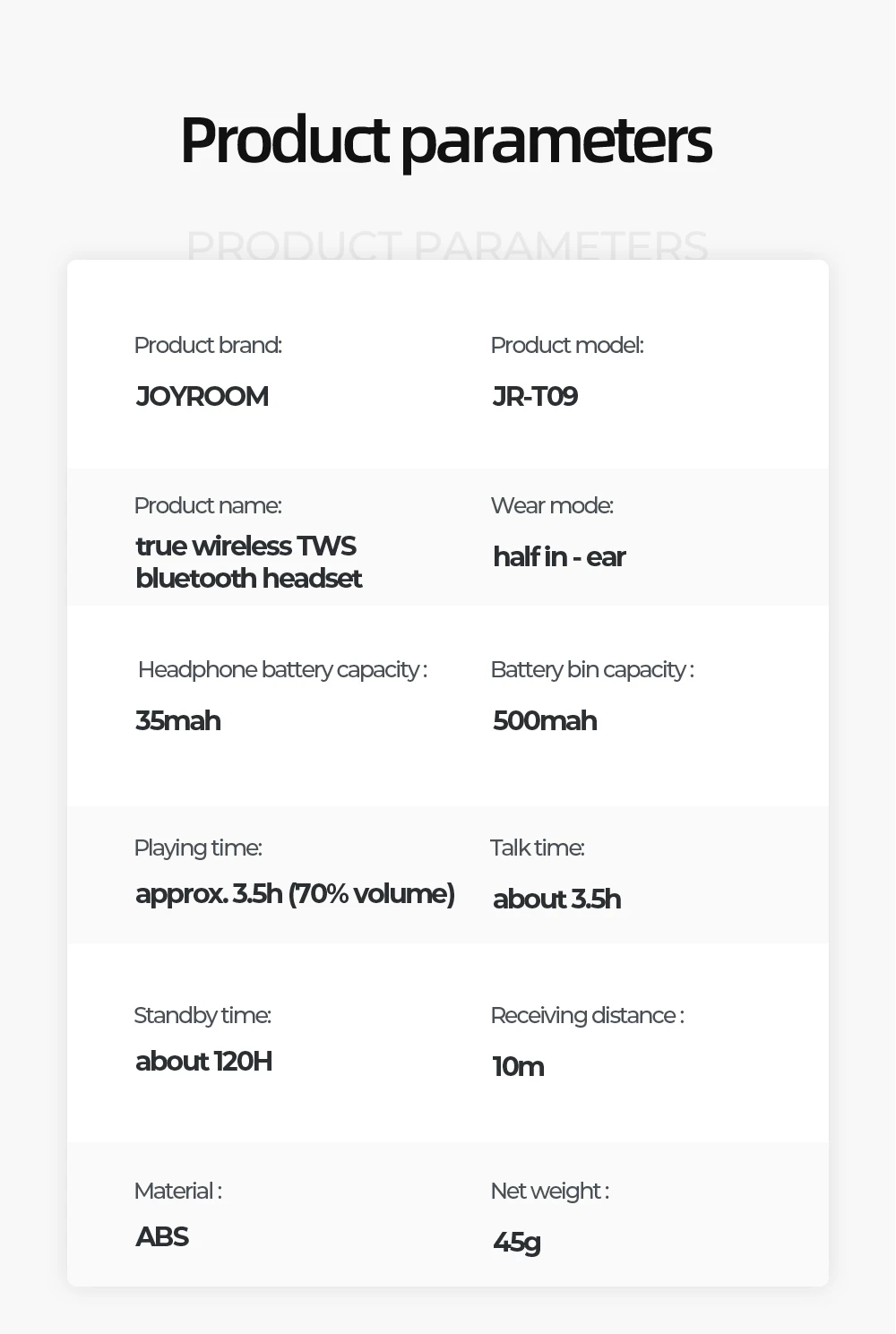 Product parameters

PRODUCT PARAMETERS

Product brand:
JOYROOM

Product model:
JR-T09

Product name:
true wireless TWS bluetooth headset

Wear mode:
half in - ear

Headphone battery capacity :
35mah

Battery bin capacity :
500mah

Playing time:
approx. 3.5h (70% volume)

Talk time:
about 3.5h

Standby time:
about 120H

Receiving distance :
10m

Material :
ABS

Net weight :
45g